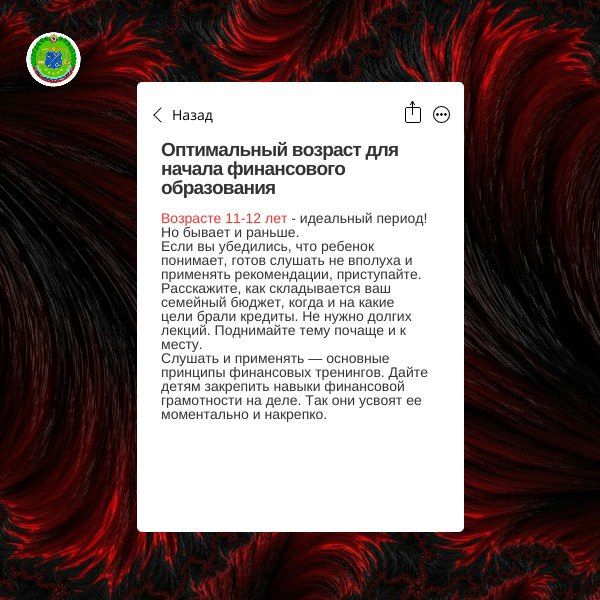 Назад

Оптимальный возраст для начала финансового образования

Возрасте 11-12 лет - идеальный период! Но бывает и раньше.
Если вы убедились, что ребенок понимает, готов слушать не вполуха и применять рекомендации, приступайте. Расскажите, как складывается ваш семейный бюджет, когда и на какие цели брали кредиты. Не нужно долгих лекций. Поднимайте тему почаще и к месту.
Слушать и применять — основные принципы финансовых тренингов. Дайте детям закрепить навыки финансовой грамотности на деле. Так они усвоят ее моментально и накрепко.